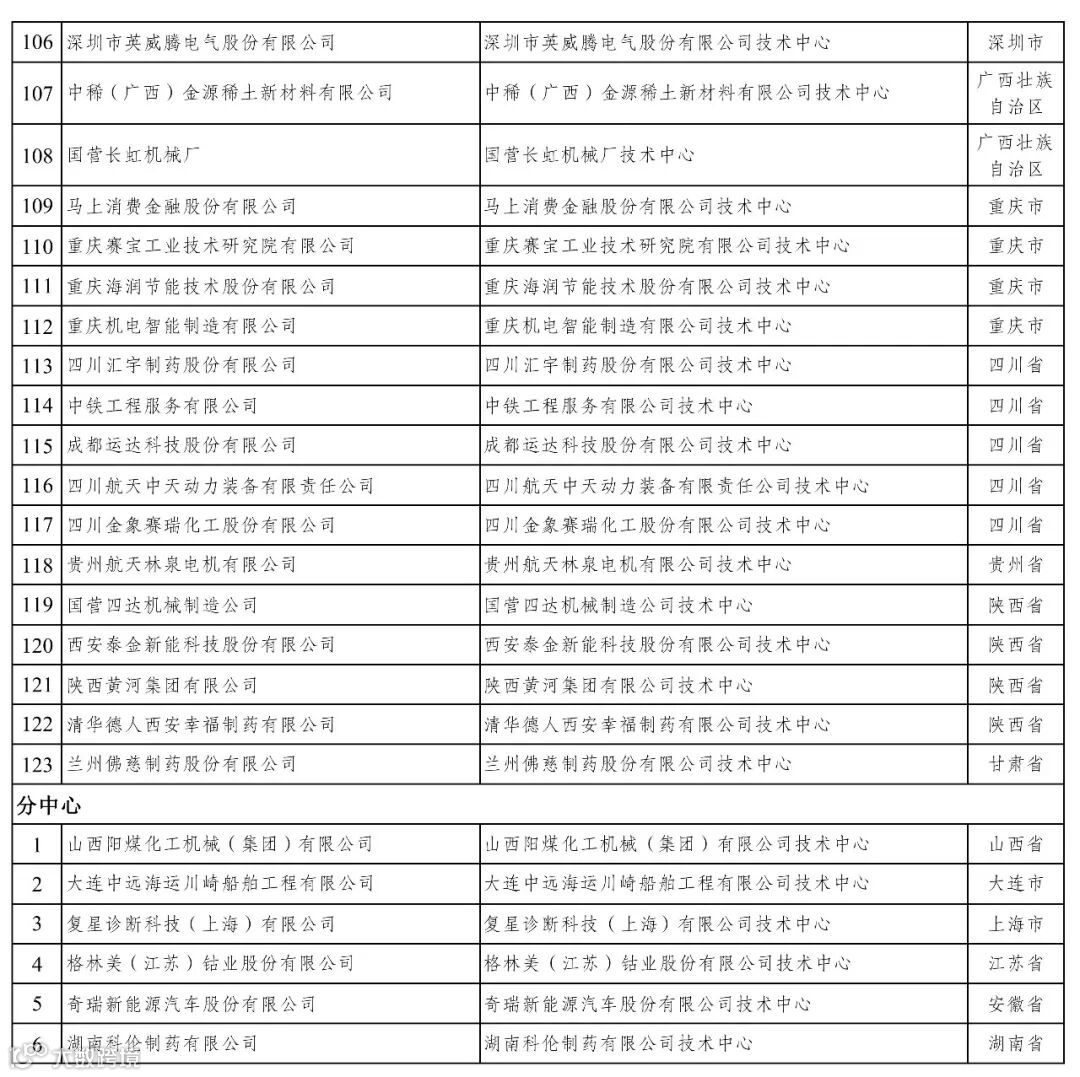 | 106 | 深圳市英威腾电气股份有限公司 | 深圳市英威腾电气股份有限公司技术中心 | 深圳市 |
|---|---|---|---|
| 107 | 中稀（广西）金源稀土新材料有限公司 | 中稀（广西）金源稀土新材料有限公司技术中心 | 广西壮族自治区 |
| 108 | 国营长虹机械厂 | 国营长虹机械厂技术中心 | 广西壮族自治区 |
| 109 | 马上消费金融股份有限公司 | 马上消费金融股份有限公司技术中心 | 重庆市 |
| 110 | 重庆赛宝工业技术研究院有限公司 | 重庆赛宝工业技术研究院有限公司技术中心 | 重庆市 |
| 111 | 重庆海润节能技术股份有限公司 | 重庆海润节能技术股份有限公司技术中心 | 重庆市 |
| 112 | 重庆机电智能制造有限公司 | 重庆机电智能制造有限公司技术中心 | 重庆市 |
| 113 | 四川汇宇制药股份有限公司 | 四川汇宇制药股份有限公司技术中心 | 四川省 |
| 114 | 中铁工程服务有限公司 | 中铁工程服务有限公司技术中心 | 四川省 |
| 115 | 成都运达科技股份有限公司 | 成都运达科技股份有限公司技术中心 | 四川省 |
| 116 | 四川航天中天动力装备有限责任公司 | 四川航天中天动力装备有限责任公司技术中心 | 四川省 |
| 117 | 四川金象赛瑞化工股份有限公司 | 四川金象赛瑞化工股份有限公司技术中心 | 四川省 |
| 118 | 贵州航天林泉电机有限公司 | 贵州航天林泉电机有限公司技术中心 | 贵州省 |
| 119 | 国营四达机械制造公司 | 国营四达机械制造公司技术中心 | 陕西省 |
| 120 | 西安泰金新能科技股份有限公司 | 西安泰金新能科技股份有限公司技术中心 | 陕西省 |
| 121 | 陕西黄河集团有限公司 | 陕西黄河集团有限公司技术中心 | 陕西省 |
| 122 | 清华德人西安幸福制药有限公司 | 清华德人西安幸福制药有限公司技术中心 | 陕西省 |
| 123 | 兰州佛慈制药股份有限公司 | 兰州佛慈制药股份有限公司技术中心 | 甘肃省 |
| 分中心 | | | |
| 1 | 山西阳煤化工机械（集团）有限公司 | 山西阳煤化工机械（集团）有限公司技术中心 | 山西省 |
| 2 | 大连中远海运川崎船舶工程有限公司 | 大连中远海运川崎船舶工程有限公司技术中心 | 大连市 |
| 3 | 复星诊断科技（上海）有限公司 | 复星诊断科技（上海）有限公司技术中心 | 上海市 |
| 4 | 格林美（江苏）钴业股份有限公司 | 格林美（江苏）钴业股份有限公司技术中心 | 江苏省 |
| 5 | 奇瑞新能源汽车股份有限公司 | 奇瑞新能源汽车股份有限公司技术中心 | 安徽省 |
| 6 | 湖南科伦制药有限公司 | 湖南科伦制药有限公司技术中心 | 湖南省 |

大数跨境